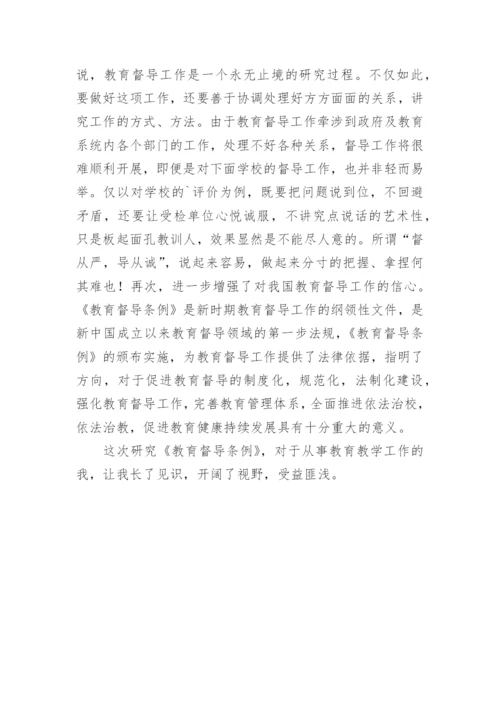 说，教育督导工作是一个永无止境的研究过程。不仅如此，要做好这项工作，还要善于协调处理好方方面面的关系，讲究工作的方式、方法。由于教育督导工作牵涉到政府及教育系统内各个部门的工作，处理不好各种关系，督导工作将很难顺利开展，即便是对下面学校的督导工作，也并非轻而易举。仅以对学校的`评价为例，既要把问题说到位，不回避矛盾，还要让受检单位心悦诚服，不讲究点说话的艺术性，只是板起面孔教训人，效果显然是不能尽人意的。所谓“督从严，导从诚”，说起来容易，做起来分寸的把握、拿捏何其难也！再次，进一步增强了对我国教育督导工作的信心。《教育督导条例》是新时期教育督导工作的纲领性文件，是新中国成立以来教育督导领域的第一步法规，《教育督导条例》的颁布实施，为教育督导工作提供了法律依据，指明了方向，对于促进教育督导的制度化，规范化，法制化建设，强化教育督导工作，完善教育管理体系，全面推进依法治校，依法治教，促进教育健康持续发展具有十分重大的意义。

这次研究《教育督导条例》，对于从事教育教学工作的我，让我长了见识，开阔了视野，受益匪浅。